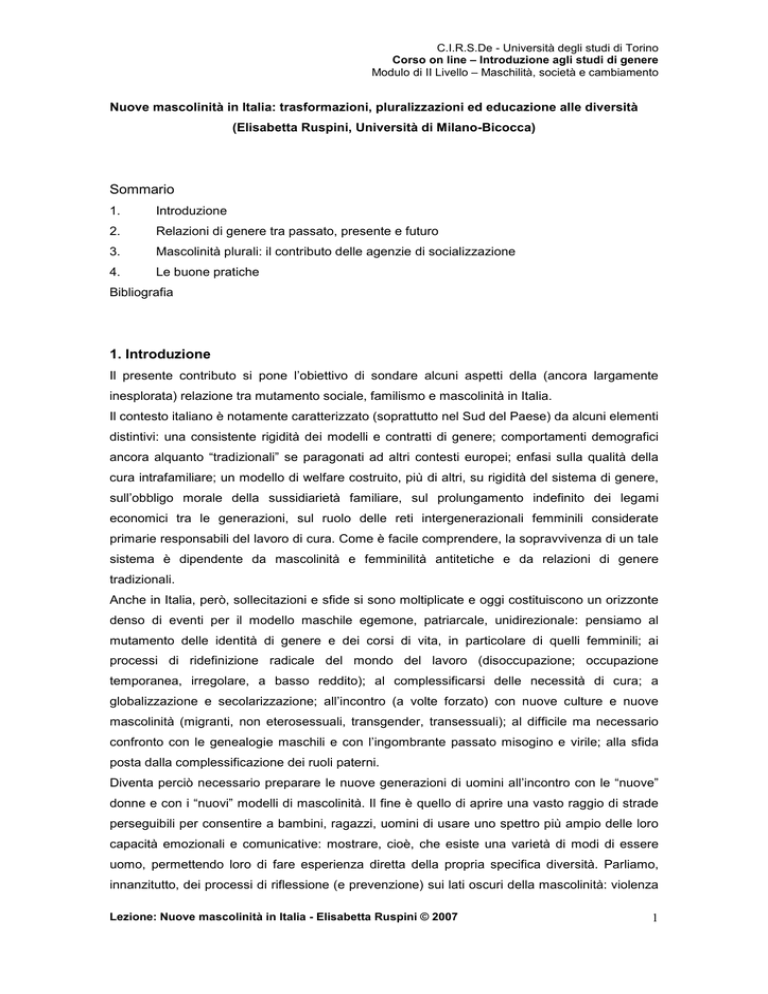 C.I.R.S.De - Università degli studi di Torino
Corso on line – Introduzione agli studi di genere
Modulo di II Livello – Maschilità, società e cambiamento

Nuove mascolinità in Italia: trasformazioni, pluralizzazioni ed educazione alle diversità
(Elisabetta Ruspini, Università di Milano-Bicocca)

Sommario

1. Introduzione
2. Relazioni di genere tra passato, presente e futuro
3. Mascolinità plurali: il contributo delle agenzie di socializzazione
4. Le buone pratiche
Bibliografia

1. Introduzione

Il presente contributo si pone l'obiettivo di sondare alcuni aspetti della (ancora largamente inesplorata) relazione tra mutamento sociale, familismo e mascolinità in Italia.
Il contesto italiano è notamente caratterizzato (soprattutto nel Sud del Paese) da alcuni elementi distintivi: una consistente rigidità dei modelli e contratti di genere; comportamenti demografici ancora alquanto "tradizionali" se paragonati ad altri contesti europei; enfasi sulla qualità della cura intrafamiliare; un modello di welfare costruito, più di altri, su rigidità del sistema di genere, sull'obbligo morale della sussidiarietà familiare, sul prolungamento indefinito dei legami economici tra le generazioni, sul ruolo delle reti intergenerazionali femminili considerate primarie responsabili del lavoro di cura. Come è facile comprendere, la sopravvivenza di un tale sistema è dipendente da mascolinità e femminilità antitetiche e da relazioni di genere tradizionali.
Anche in Italia, però, sollecitazioni e sfide si sono moltiplicate e oggi costituiscono un orizzonte denso di eventi per il modello maschile egemone, patriarcale, unidirezionale: pensiamo al mutamento delle identità di genere e dei corsi di vita, in particolare di quelli femminili; ai processi di ridefinizione radicale del mondo del lavoro (disoccupazione; occupazione temporanea, irregolare, a basso reddito); al complessificarsi delle necessità di cura; a globalizzazione e secolarizzazione; all'incontro (a volte forzato) con nuove culture e nuove mascolinità (migranti, non eterosessuali, transgender, transessuali); al difficile ma necessario confronto con le genealogie maschili e con l'ingombrante passato misogino e virile; alla sfida posta dalla complessificazione dei ruoli paterni.
Diventa perciò necessario preparare le nuove generazioni di uomini all'incontro con le "nuove" donne e con i "nuovi" modelli di mascolinità. Il fine è quello di aprire una vasto raggio di strade perseguibili per consentire a bambini, ragazzi, uomini di usare uno spettro più ampio delle loro capacità emozionali e comunicative: mostrare, cioè, che esiste una varietà di modi di essere uomo, permettendo loro di fare esperienza diretta della propria specifica diversità. Parliamo, innanzitutto, dei processi di riflessione (e prevenzione) sui lati oscuri della mascolinità: violenza

Lezione: Nuove mascolinità in Italia - Elisabetta Ruspini © 2007
1